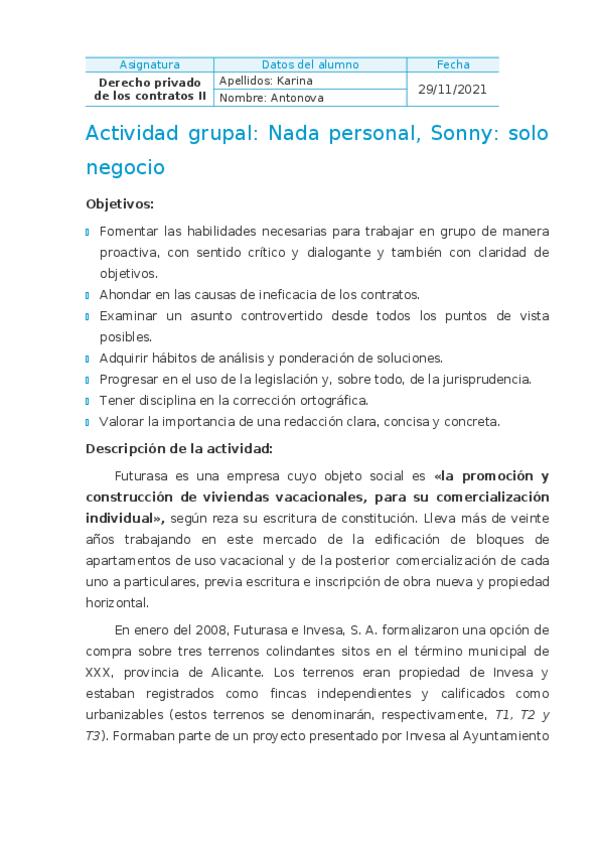 | Asignatura | Datos del alumno | Fecha |
|---|---|---|
| Derecho privado de los contratos II | Apellidos: Karina | 29/11/2021 |
| | Nombre: Antonova | |

Actividad grupal: Nada personal, Sonny: solo negocio

Objetivos:

Fomentar las habilidades necesarias para trabajar en grupo de manera proactiva, con sentido crítico y dialogante y también con claridad de objetivos.
Ahondar en las causas de ineficacia de los contratos.
Examinar un asunto controvertido desde todos los puntos de vista posibles.
Adquirir hábitos de análisis y ponderación de soluciones.
Progresar en el uso de la legislación y, sobre todo, de la jurisprudencia.
Tener disciplina en la corrección ortográfica.
Valorar la importancia de una redacción clara, concisa y concreta.

Descripción de la actividad:

Futurasa es una empresa cuyo objeto social es «la promoción y construcción de viviendas vacacionales, para su comercialización individual», según reza su escritura de constitución. Lleva más de veinte años trabajando en este mercado de la edificación de bloques de apartamentos de uso vacacional y de la posterior comercialización de cada uno a particulares, previa escritura e inscripción de obra nueva y propiedad horizontal.

En enero del 2008, Futurasa e Invesa, S. A. formalizaron una opción de compra sobre tres terrenos colindantes sitos en el término municipal de XXX, provincia de Alicante. Los terrenos eran propiedad de Invesa y estaban registrados como fincas independientes y calificados como urbanizables (estos terrenos se denominarán, respectivamente, T1, T2 y T3). Formaban parte de un proyecto presentado por Invesa al Ayuntamiento